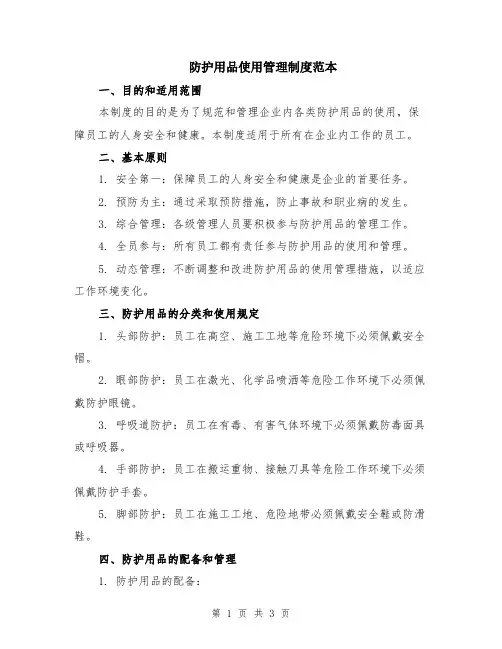 防护用品使用管理制度范本

一、目的和适用范围

本制度的目的是为了规范和管理企业内各类防护用品的使用，保障员工的人身安全和健康。本制度适用于所有在企业内工作的员工。

二、基本原则

1. 安全第一：保障员工的人身安全和健康是企业的首要任务。

2. 预防为主：通过采取预防措施，防止事故和职业病的发生。

3. 综合管理：各级管理人员要积极参与防护用品的管理工作。

4. 全员参与：所有员工都有责任参与防护用品的使用和管理。

5. 动态管理：不断调整和改进防护用品的使用管理措施，以适应工作环境变化。

三、防护用品的分类和使用规定

1. 头部防护：员工在高空、施工工地等危险环境下必须佩戴安全帽。

2. 眼部防护：员工在激光、化学品喷洒等危险工作环境下必须佩戴防护眼镜。

3. 呼吸道防护：员工在有毒、有害气体环境下必须佩戴防毒面具或呼吸器。

4. 手部防护：员工在搬运重物、接触刀具等危险工作环境下必须佩戴防护手套。

5. 脚部防护：员工在施工工地、危险地带必须佩戴安全鞋或防滑鞋。

四、防护用品的配备和管理

1. 防护用品的配备：

第 1 页 共 3 页